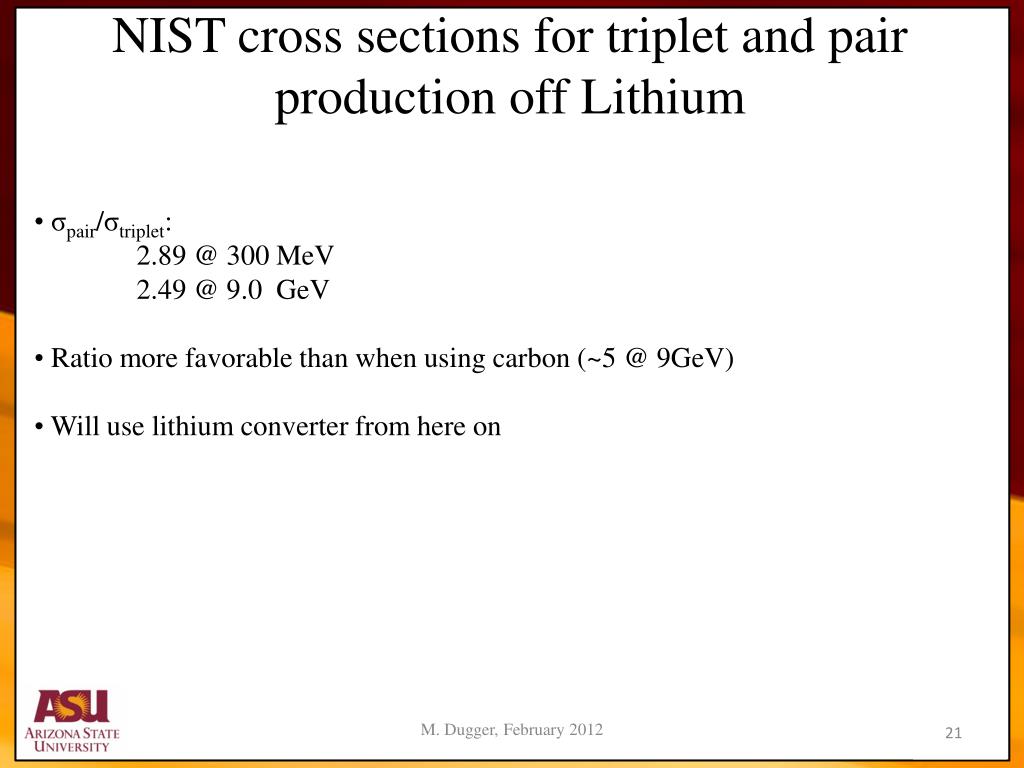 NIST cross sections for triplet and pair production off Lithium

• $\sigma_{pair}/\sigma_{triplet}$:
2.89 @ 300 MeV
2.49 @ 9.0 GeV

• Ratio more favorable than when using carbon (~5 @ 9GeV)

• Will use lithium converter from here on

ASU ARIZONA STATE UNIVERSITY

M. Dugger, February 2012

21